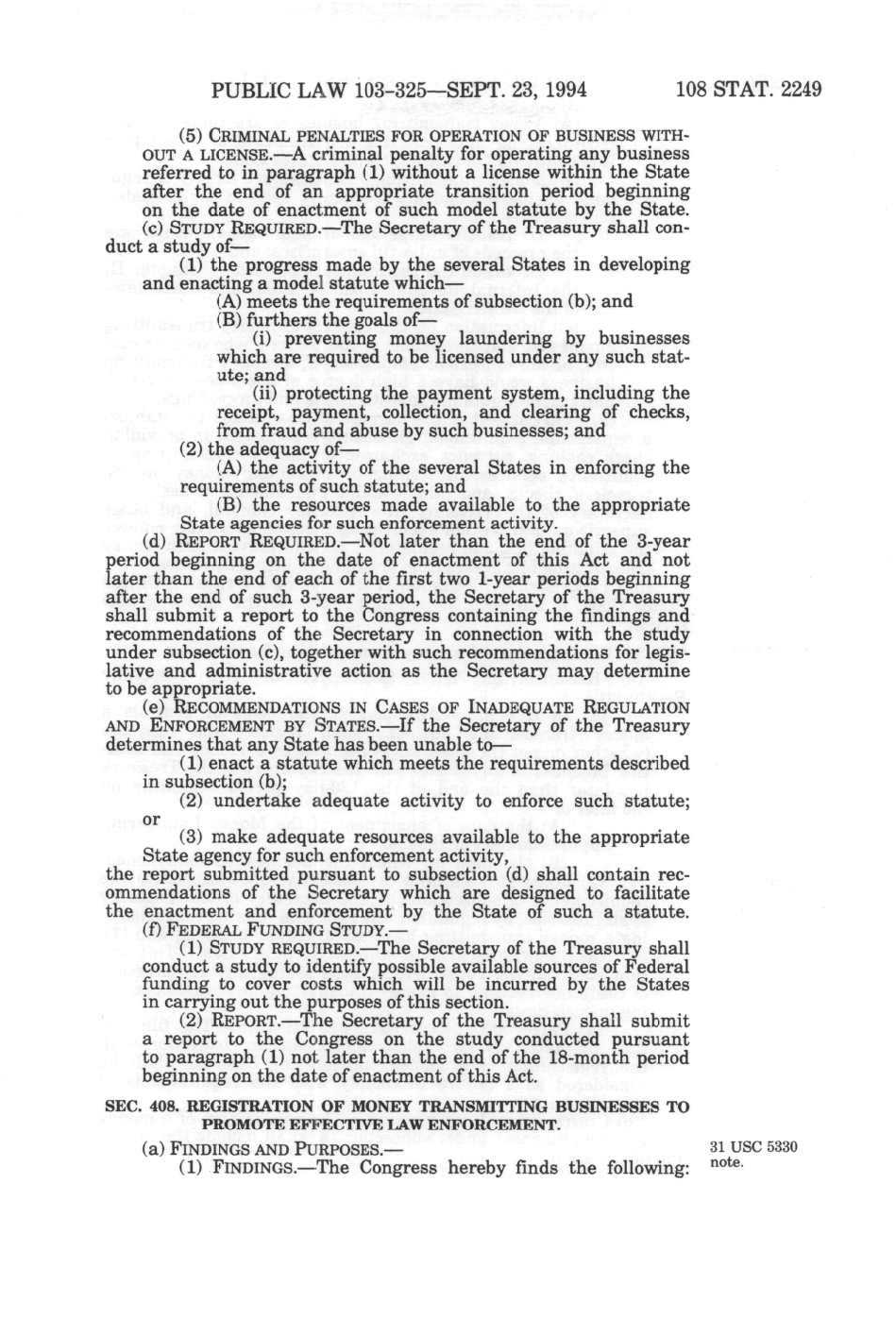 PUBLIC LAW 103-325—SEPT. 23, 1994 108 STAT. 2249

(5) CRIMINAL PENALTIES FOR OPERATION OF BUSINESS WITHOUT A LICENSE.—A criminal penalty for operating any business referred to in paragraph (1) without a license within the State after the end of an appropriate transition period beginning on the date of enactment of such model statute by the State.

(c) STUDY REQUIRED.—The Secretary of the Treasury shall conduct a study of—

(1) the progress made by the several States in developing and enacting a model statute which—

(A) meets the requirements of subsection (b); and

(B) furthers the goals of—

(i) preventing money laundering by businesses which are required to be licensed under any such statute; and

(ii) protecting the payment system, including the receipt, payment, collection, and clearing of checks, from fraud and abuse by such businesses; and

(2) the adequacy of—

(A) the activity of the several States in enforcing the requirements of such statute; and

(B) the resources made available to the appropriate State agencies for such enforcement activity.

(d) REPORT REQUIRED.—Not later than the end of the 3-year period beginning on the date of enactment of this Act and not later than the end of each of the first two 1-year periods beginning after the end of such 3-year period, the Secretary of the Treasury shall submit a report to the Congress containing the findings and recommendations of the Secretary in connection with the study under subsection (c), together with such recommendations for legislative and administrative action as the Secretary may determine to be appropriate.

(e) RECOMMENDATIONS IN CASES OF INADEQUATE REGULATION AND ENFORCEMENT BY STATES.—If the Secretary of the Treasury determines that any State has been unable to—

(1) enact a statute which meets the requirements described in subsection (b);

(2) undertake adequate activity to enforce such statute; or

(3) make adequate resources available to the appropriate State agency for such enforcement activity,

the report submitted pursuant to subsection (d) shall contain recommendations of the Secretary which are designed to facilitate the enactment and enforcement by the State of such a statute.

(f) FEDERAL FUNDING STUDY.—

(1) STUDY REQUIRED.—The Secretary of the Treasury shall conduct a study to identify possible available sources of Federal funding to cover costs which will be incurred by the States in carrying out the purposes of this section.

(2) REPORT.—The Secretary of the Treasury shall submit a report to the Congress on the study conducted pursuant to paragraph (1) not later than the end of the 18-month period beginning on the date of enactment of this Act.

SEC. 408. REGISTRATION OF MONEY TRANSMITTING BUSINESSES TO PROMOTE EFFECTIVE LAW ENFORCEMENT.

(a) FINDINGS AND PURPOSES.—

31 USC 5330 note.

(1) FINDINGS.—The Congress hereby finds the following: